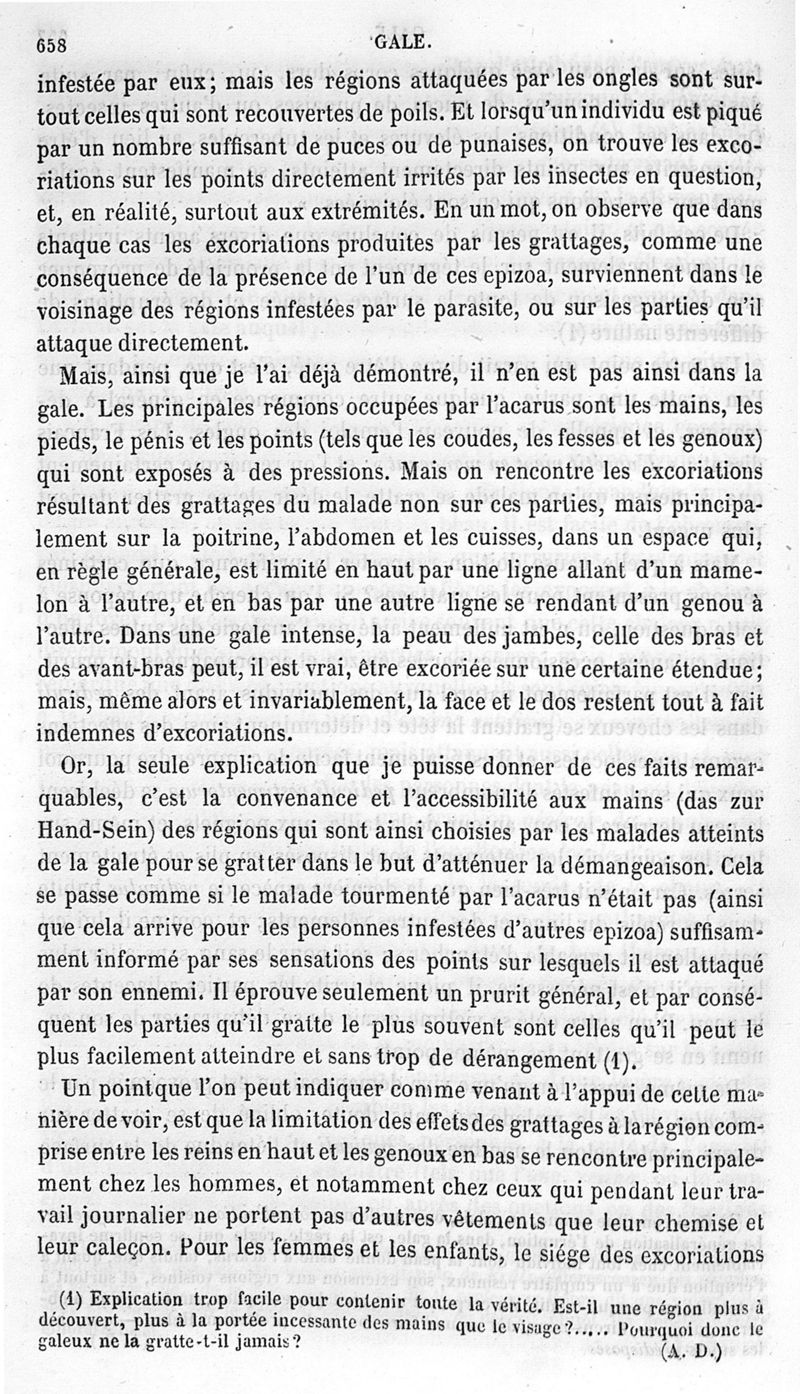 658 GALE.

infestée par eux; mais les régions attaquées par les ongles sont surtout celles qui sont recouvertes de poils. Et lorsqu'un individu est piqué par un nombre suffisant de puces ou de punaises, on trouve les excoriations sur les points directement irrités par les insectes en question, et, en réalité, surtout aux extrémités. En un mot, on observe que dans chaque cas les excoriations produites par les grattages, comme une conséquence de la présence de l'un de ces epizoa, surviennent dans le voisinage des régions infestées par le parasite, ou sur les parties qu'il attaque directement.

Mais, ainsi que je l'ai déjà démontré, il n'en est pas ainsi dans la gale. Les principales régions occupées par l'acarus sont les mains, les pieds, le pénis et les points (tels que les coudes, les fesses et les genoux) qui sont exposés à des pressions. Mais on rencontre les excoriations résultant des grattages du malade non sur ces parties, mais principalement sur la poitrine, l'abdomen et les cuisses, dans un espace qui, en règle générale, est limité en haut par une ligne allant d'un mamelon à l'autre, et en bas par une autre ligne se rendant d'un genou à l'autre. Dans une gale intense, la peau des jambes, celle des bras et des avant-bras peut, il est vrai, être excoriée sur une certaine étendue; mais, même alors et invariablement, la face et le dos restent tout à fait indemnes d'excoriations.

Or, la seule explication que je puisse donner de ces faits remarquables, c'est la convenance et l'accessibilité aux mains (das zur Hand-Sein) des régions qui sont ainsi choisies par les malades atteints de la gale pour se gratter dans le but d'atténuer la démangeaison. Cela se passe comme si le malade tourmenté par l'acarus n'était pas (ainsi que cela arrive pour les personnes infestées d'autres epizoa) suffisamment informé par ses sensations des points sur lesquels il est attaqué par son ennemi. Il éprouve seulement un prurit général, et par conséquent les parties qu'il gratte le plus souvent sont celles qu'il peut le plus facilement atteindre et sans trop de dérangement (1).

Un point que l'on peut indiquer comme venant à l'appui de cette manière de voir, est que la limitation des effets des grattages à la région comprise entre les reins en haut et les genoux en bas se rencontre principalement chez les hommes, et notamment chez ceux qui pendant leur travail journalier ne portent pas d'autres vêtements que leur chemise et leur caleçon. Pour les femmes et les enfants, le siége des excoriations

(1) Explication trop facile pour contenir toute la vérité. Est-il une région plus à découvert, plus à la portée incessante des mains que le visage?..... Pourquoi donc le galeux ne la gratte-t-il jamais? (A. D.)